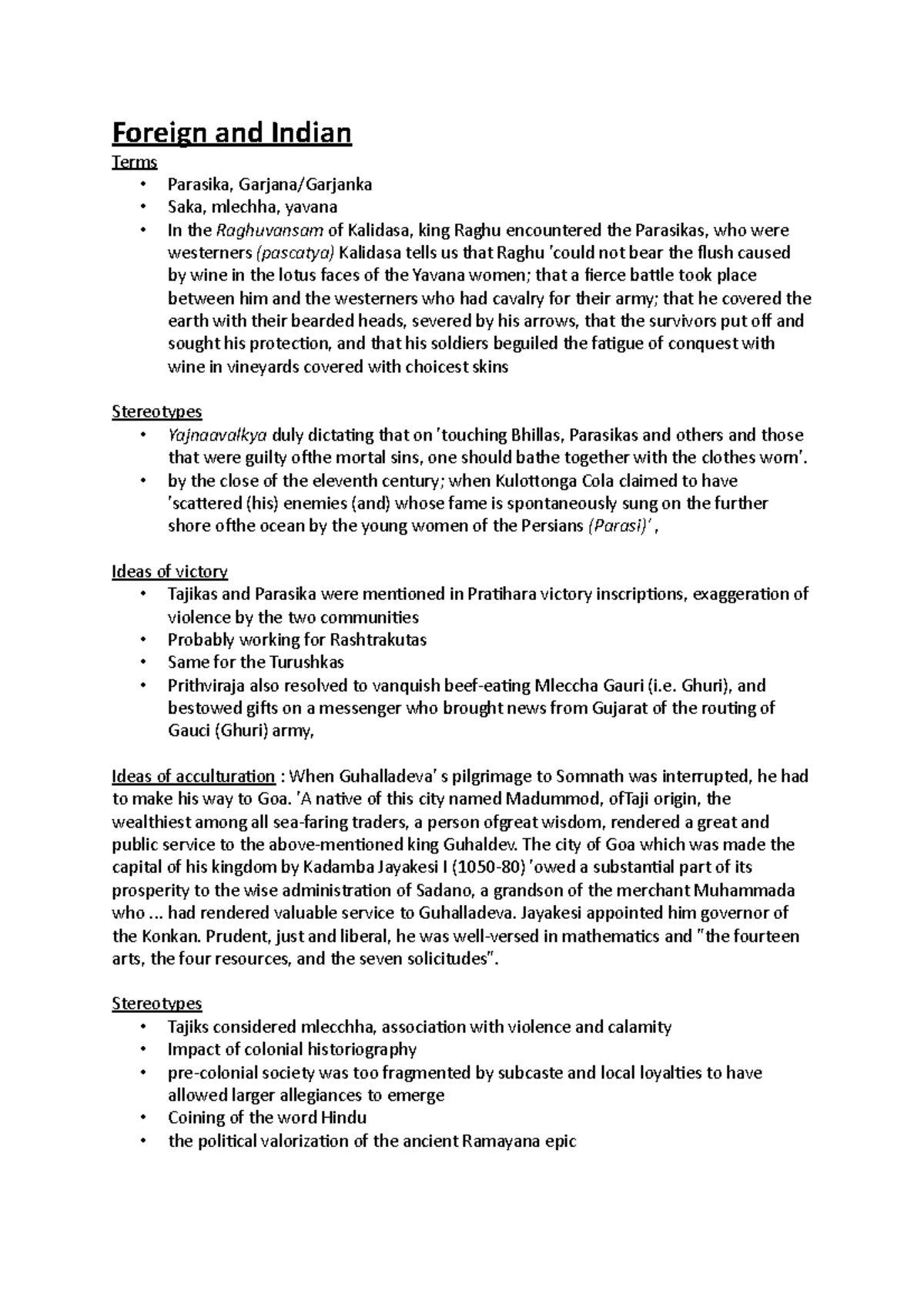 Foreign and Indian

Terms
• Parasika, Garjana/Garjanka
• Saka, mlechha, yavana
• In the Raghuvansam of Kalidasa, king Raghu encountered the Parasikas, who were westerners (pascatya) Kalidasa tells us that Raghu 'could not bear the flush caused by wine in the lotus faces of the Yavana women; that a fierce battle took place between him and the westerners who had cavalry for their army; that he covered the earth with their bearded heads, severed by his arrows, that the survivors put off and sought his protection, and that his soldiers beguiled the fatigue of conquest with wine in vineyards covered with choicest skins

Stereotypes
• Yajnaavalkya duly dictating that on 'touching Bhillas, Parasikas and others and those that were guilty ofthe mortal sins, one should bathe together with the clothes worn'.
• by the close of the eleventh century; when Kulottonga Cola claimed to have 'scattered (his) enemies (and) whose fame is spontaneously sung on the further shore ofthe ocean by the young women of the Persians (Parasi)' ,

Ideas of victory
• Tajikas and Parasika were mentioned in Pratihara victory inscriptions, exaggeration of violence by the two communities
• Probably working for Rashtrakutas
• Same for the Turushkas
• Prithviraja also resolved to vanquish beef-eating Mleccha Gauri (i.e. Ghuri), and bestowed gifts on a messenger who brought news from Gujarat of the routing of Gauci (Ghuri) army,

Ideas of acculturation : When Guhalladeva' s pilgrimage to Somnath was interrupted, he had to make his way to Goa. 'A native of this city named Madummod, ofTaji origin, the wealthiest among all sea-faring traders, a person ofgreat wisdom, rendered a great and public service to the above-mentioned king Guhaldev. The city of Goa which was made the capital of his kingdom by Kadamba Jayakesi I (1050-80) 'owed a substantial part of its prosperity to the wise administration of Sadano, a grandson of the merchant Muhammada who ... had rendered valuable service to Guhalladeva. Jayakesi appointed him governor of the Konkan. Prudent, just and liberal, he was well-versed in mathematics and "the fourteen arts, the four resources, and the seven solicitudes".

Stereotypes
• Tajiks considered mlecchha, association with violence and calamity
• Impact of colonial historiography
• pre-colonial society was too fragmented by subcaste and local loyalties to have allowed larger allegiances to emerge
• Coining of the word Hindu
• the political valorization of the ancient Ramayana epic